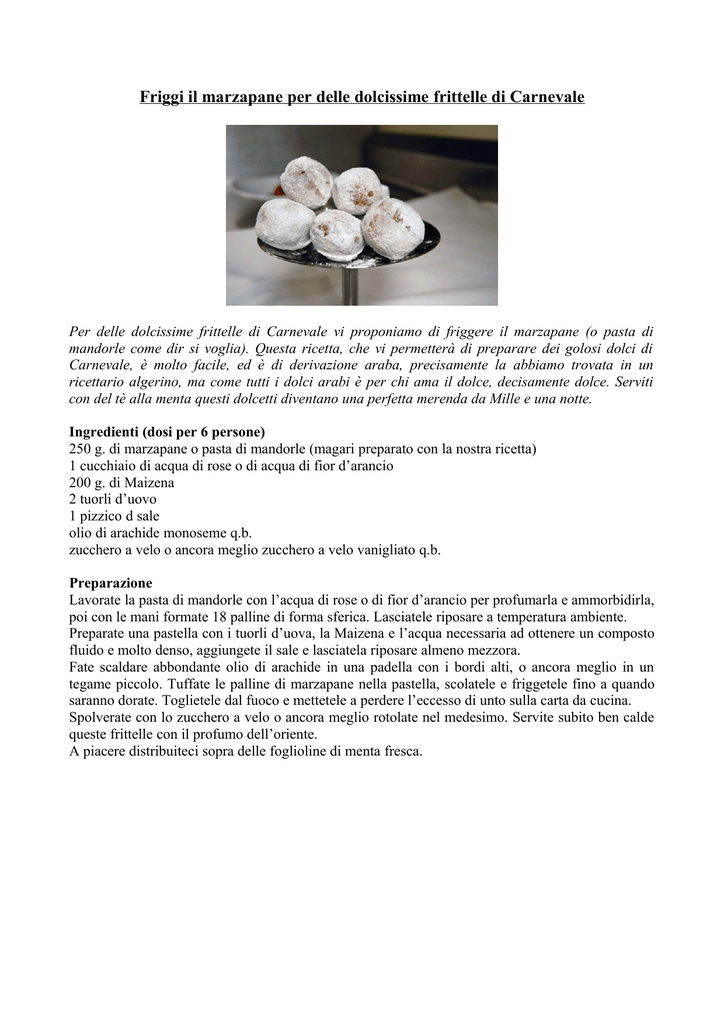 Friggi il marzapane per delle dolcissime frittelle di Carnevale

Per delle dolcissime frittelle di Carnevale vi proponiamo di friggere il marzapane (o pasta di mandorle come dir si voglia). Questa ricetta, che vi permetterà di preparare dei golosi dolci di Carnevale, è molto facile, ed è di derivazione araba, precisamente la abbiamo trovata in un ricettario algerino, ma come tutti i dolci arabi è per chi ama il dolce, decisamente dolce. Serviti con del tè alla menta questi dolcetti diventano una perfetta merenda da Mille e una notte.

Ingredienti (dosi per 6 persone)
250 g. di marzapane o pasta di mandorle (magari preparato con la nostra ricetta)
1 cucchiaio di acqua di rose o di acqua di fior d'arancio
200 g. di Maizena
2 tuorli d'uovo
1 pizzico d sale
olio di arachide monoseme q.b.
zucchero a velo o ancora meglio zucchero a velo vanigliato q.b.

Preparazione
Lavorate la pasta di mandorle con l'acqua di rose o di fior d'arancio per profumarla e ammorbidirla, poi con le mani formate 18 palline di forma sferica. Lasciatele riposare a temperatura ambiente.
Preparate una pastella con i tuorli d'uova, la Maizena e l'acqua necessaria ad ottenere un composto fluido e molto denso, aggiungete il sale e lasciatela riposare almeno mezzora.
Fate scaldare abbondante olio di arachide in una padella con i bordi alti, o ancora meglio in un tegame piccolo. Tuffate le palline di marzapane nella pastella, scolatele e friggetele fino a quando saranno dorate. Toglietele dal fuoco e mettetele a perdere l'eccesso di unto sulla carta da cucina.
Spolverate con lo zucchero a velo o ancora meglio rotolate nel medesimo. Servite subito ben calde queste frittelle con il profumo dell'oriente.
A piacere distribuiteci sopra delle foglioline di menta fresca.